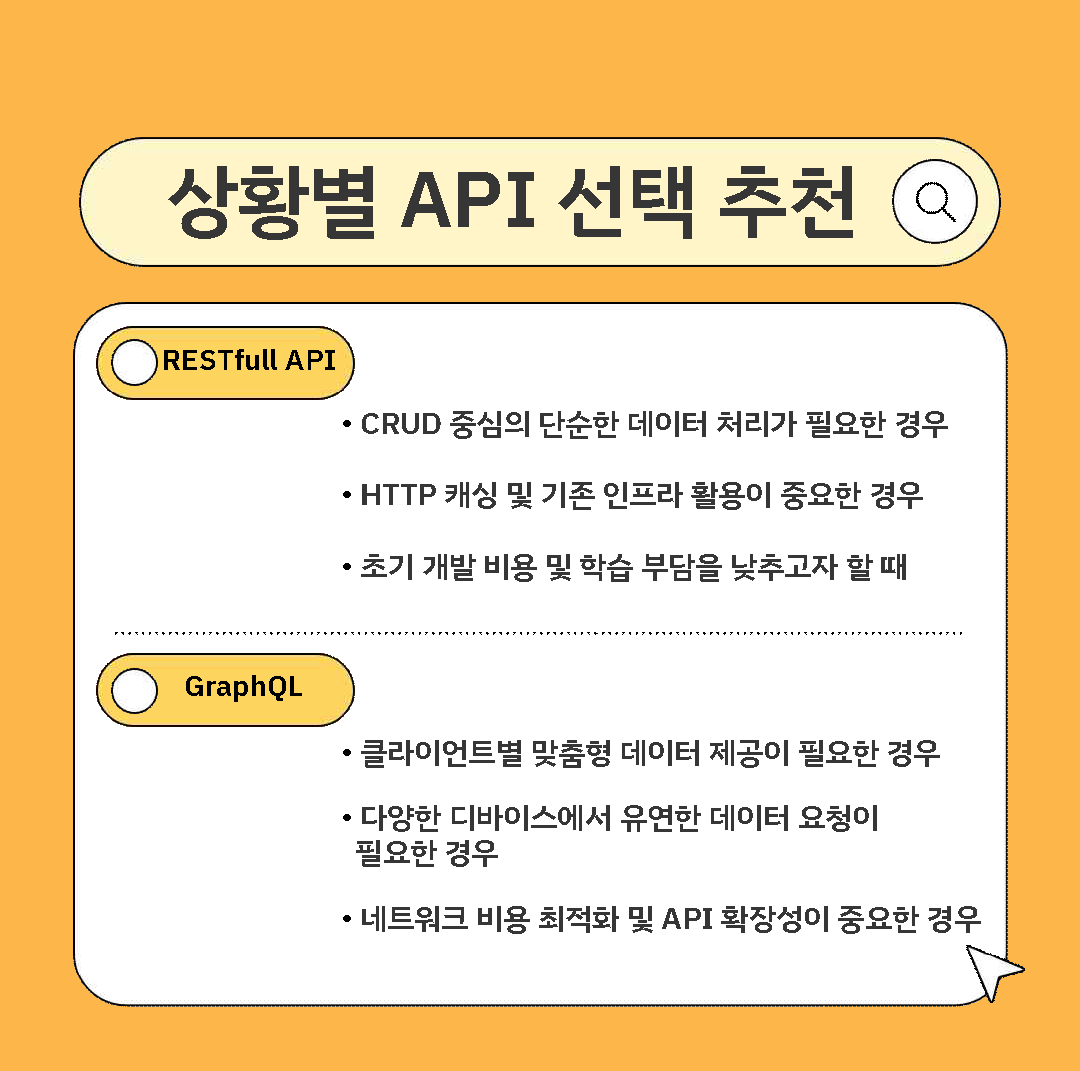 상황별 API 선택 추천

RESTfull API

• CRUD 중심의 단순한 데이터 처리가 필요한 경우

• HTTP 캐싱 및 기존 인프라 활용이 중요한 경우

• 초기 개발 비용 및 학습 부담을 낮추고자 할 때

GraphQL

• 클라이언트별 맞춤형 데이터 제공이 필요한 경우

• 다양한 디바이스에서 유연한 데이터 요청이 필요한 경우

• 네트워크 비용 최적화 및 API 확장성이 중요한 경우